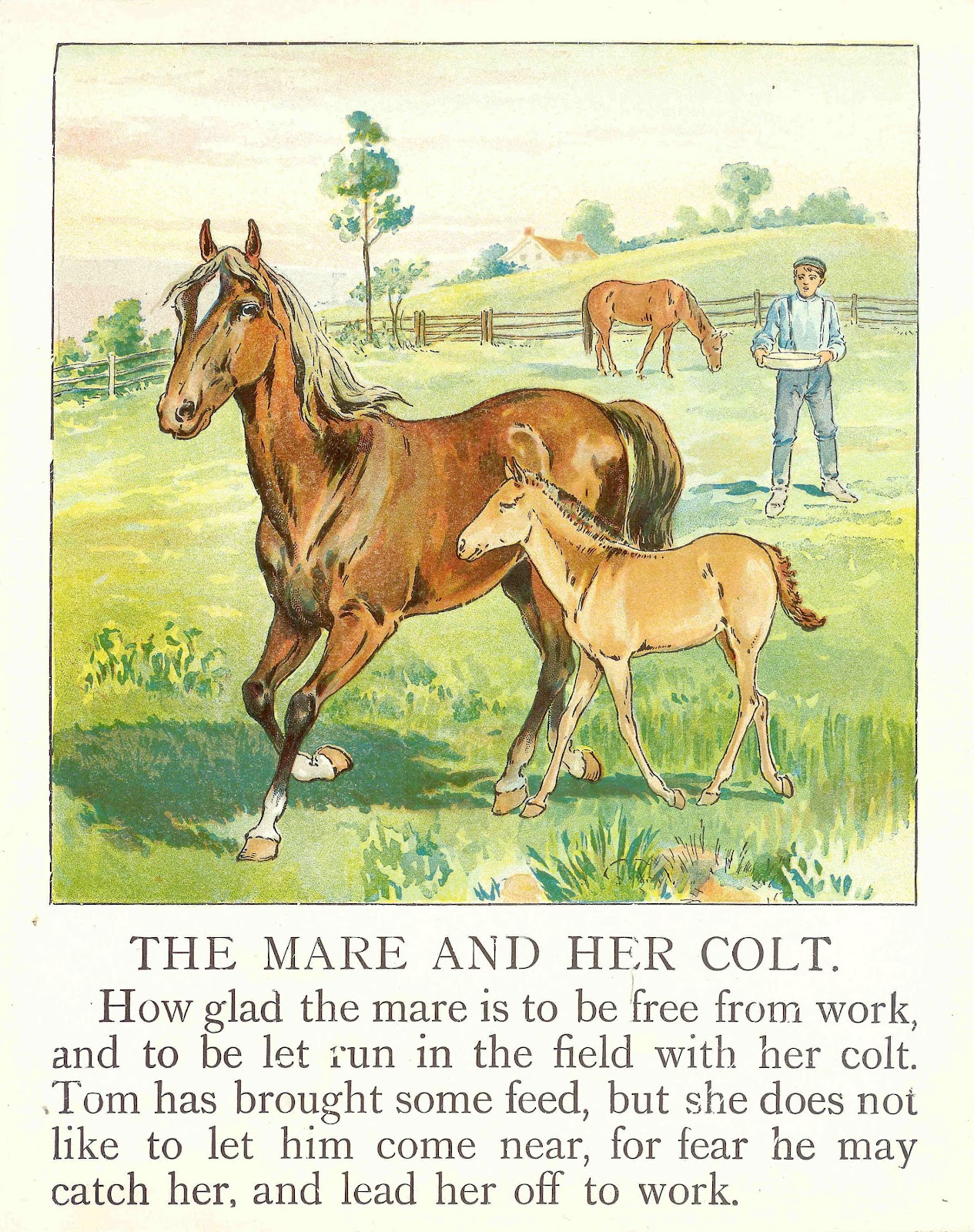 THE MARE AND HER COLT.

How glad the mare is to be free from work, and to be let run in the field with her colt. Tom has brought some feed, but she does not like to let him come near, for fear he may catch her, and lead her off to work.